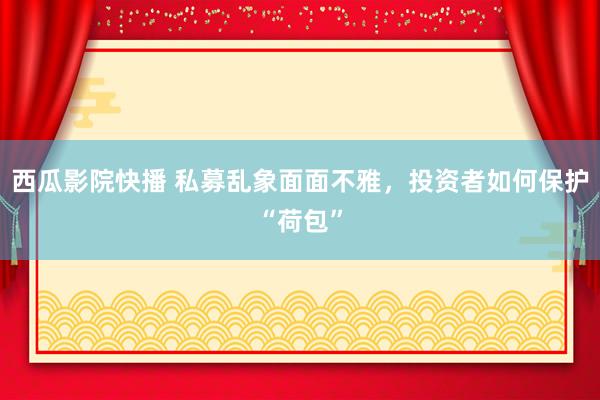 西瓜影院快播 私募乱象面面不雅，投资者如何保护“荷包”